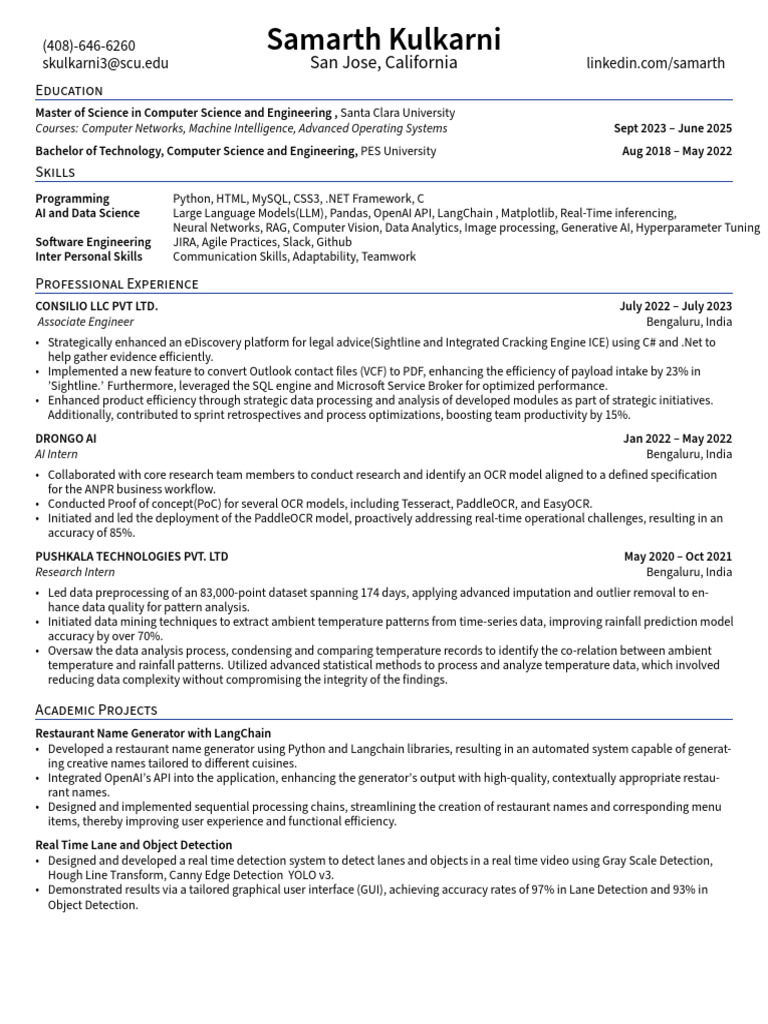 (408)-646-6260
skulkarni3@scu.edu

Samarth Kulkarni
San Jose, California

linkedin.com/samarth

Education

Master of Science in Computer Science and Engineering , Santa Clara University
Courses: Computer Networks, Machine Intelligence, Advanced Operating Systems
Sept 2023 – June 2025

Bachelor of Technology, Computer Science and Engineering, PES University
Aug 2018 – May 2022

Skills

Programming Python, HTML, MySQL, CSS3, .NET Framework, C
AI and Data Science Large Language Models(LLM), Pandas, OpenAI API, LangChain , Matplotlib, Real-Time inferencing, Neural Networks, RAG, Computer Vision, Data Analytics, Image processing, Generative AI, Hyperparameter Tuning
Software Engineering JIRA, Agile Practices, Slack, Github
Inter Personal Skills Communication Skills, Adaptability, Teamwork

Professional Experience

CONSILIO LLC PVT LTD.
July 2022 – July 2023
Associate Engineer
Bengaluru, India

• Strategically enhanced an eDiscovery platform for legal advice(Sightline and Integrated Cracking Engine ICE) using C# and .Net to help gather evidence efficiently.
• Implemented a new feature to convert Outlook contact files (VCF) to PDF, enhancing the efficiency of payload intake by 23% in 'Sightline.' Furthermore, leveraged the SQL engine and Microsoft Service Broker for optimized performance.
• Enhanced product efficiency through strategic data processing and analysis of developed modules as part of strategic initiatives. Additionally, contributed to sprint retrospectives and process optimizations, boosting team productivity by 15%.

DRONGO AI
Jan 2022 – May 2022
AI Intern
Bengaluru, India

• Collaborated with core research team members to conduct research and identify an OCR model aligned to a defined specification for the ANPR business workflow.
• Conducted Proof of concept(PoC) for several OCR models, including Tesseract, PaddleOCR, and EasyOCR.
• Initiated and led the deployment of the PaddleOCR model, proactively addressing real-time operational challenges, resulting in an accuracy of 85%.

PUSHKALA TECHNOLOGIES PVT. LTD
May 2020 – Oct 2021
Research Intern
Bengaluru, India

• Led data preprocessing of an 83,000-point dataset spanning 174 days, applying advanced imputation and outlier removal to enhance data quality for pattern analysis.
• Initiated data mining techniques to extract ambient temperature patterns from time-series data, improving rainfall prediction model accuracy by over 70%.
• Oversaw the data analysis process, condensing and comparing temperature records to identify the co-relation between ambient temperature and rainfall patterns. Utilized advanced statistical methods to process and analyze temperature data, which involved reducing data complexity without compromising the integrity of the findings.

Academic Projects

Restaurant Name Generator with LangChain
• Developed a restaurant name generator using Python and Langchain libraries, resulting in an automated system capable of generating creative names tailored to different cuisines.
• Integrated OpenAI's API into the application, enhancing the generator's output with high-quality, contextually appropriate restaurant names.
• Designed and implemented sequential processing chains, streamlining the creation of restaurant names and corresponding menu items, thereby improving user experience and functional efficiency.

Real Time Lane and Object Detection
• Designed and developed a real time detection system to detect lanes and objects in a real time video using Gray Scale Detection, Hough Line Transform, Canny Edge Detection YOLO v3.
• Demonstrated results via a tailored graphical user interface (GUI), achieving accuracy rates of 97% in Lane Detection and 93% in Object Detection.